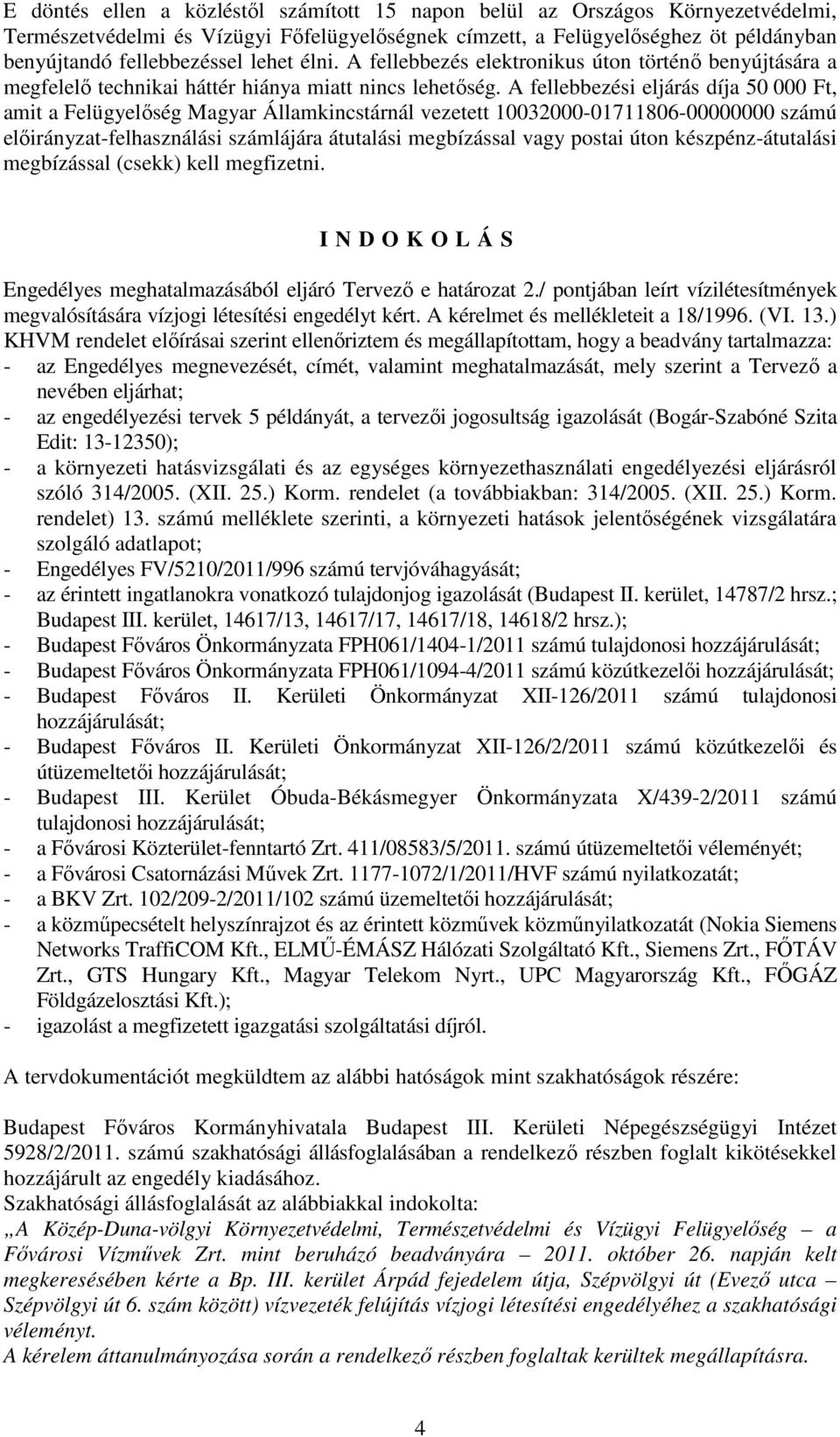 E döntés ellen a közléstől számított 15 napon belül az Országos Környezetvédelmi, Természetvédelmi és Vízügyi Főfelügyelőségnek címzett, a Felügyelőséghez öt példányban benyújtandó fellebbezéssel lehet élni. A fellebbezés elektronikus úton történő benyújtására a megfelelő technikai háttér hiánya miatt nincs lehetőség. A fellebbezési eljárás díja 50 000 Ft, amit a Felügyelőség Magyar Államkincstárnál vezetett 10032000-01711806-00000000 számú előirányzat-felhasználási számlájára átutalási megbízással vagy postai úton készpénz-átutalási megbízással (csekk) kell megfizetni.

I N D O K O L Á S

Engedélyes meghatalmazásából eljáró Tervező e határozat 2./ pontjában leírt vízilétesítmények megvalósítására vízjogi létesítési engedélyt kért. A kérelmet és mellékleteit a 18/1996. (VI. 13.) KHVM rendelet előírásai szerint ellenőriztem és megállapítottam, hogy a beadvány tartalmazza:
- az Engedélyes megnevezését, címét, valamint meghatalmazását, mely szerint a Tervező a nevében eljárhat;
- az engedélyezési tervek 5 példányát, a tervezői jogosultság igazolását (Bogár-Szabóné Szita Edit: 13-12350);
- a környezeti hatásvizsgálati és az egységes környezethasználati engedélyezési eljárásról szóló 314/2005. (XII. 25.) Korm. rendelet (a továbbiakban: 314/2005. (XII. 25.) Korm. rendelet) 13. számú melléklete szerinti, a környezeti hatások jelentőségének vizsgálatára szolgáló adatlapot;
- Engedélyes FV/5210/2011/996 számú tervjóváhagyását;
- az érintett ingatlanokra vonatkozó tulajdonjog igazolását (Budapest II. kerület, 14787/2 hrsz.; Budapest III. kerület, 14617/13, 14617/17, 14617/18, 14618/2 hrsz.);
- Budapest Főváros Önkormányzata FPH061/1404-1/2011 számú tulajdonosi hozzájárulását;
- Budapest Főváros Önkormányzata FPH061/1094-4/2011 számú közútkezelői hozzájárulását;
- Budapest Főváros II. Kerületi Önkormányzat XII-126/2011 számú tulajdonosi hozzájárulását;
- Budapest Főváros II. Kerületi Önkormányzat XII-126/2/2011 számú közútkezelői és útüzemeltetői hozzájárulását;
- Budapest III. Kerület Óbuda-Békásmegyer Önkormányzata X/439-2/2011 számú tulajdonosi hozzájárulását;
- a Fővárosi Közterület-fenntartó Zrt. 411/08583/5/2011. számú útüzemeltetői véleményét;
- a Fővárosi Csatornázási Művek Zrt. 1177-1072/1/2011/HVF számú nyilatkozatát;
- a BKV Zrt. 102/209-2/2011/102 számú üzemeltetői hozzájárulását;
- a közműpecsételt helyszínrajzot és az érintett közművek közműnyilatkozatát (Nokia Siemens Networks TraffiCOM Kft., ELMŰ-ÉMÁSZ Hálózati Szolgáltató Kft., Siemens Zrt., FŐTÁV Zrt., GTS Hungary Kft., Magyar Telekom Nyrt., UPC Magyarország Kft., FŐGÁZ Földgázelosztási Kft.);
- igazolást a megfizetett igazgatási szolgáltatási díjról.

A tervdokumentációt megküldtem az alábbi hatóságok mint szakhatóságok részére:

Budapest Főváros Kormányhivatala Budapest III. Kerületi Népegészségügyi Intézet 5928/2/2011. számú szakhatósági állásfoglalásában a rendelkező részben foglalt kikötésekkel hozzájárult az engedély kiadásához.
Szakhatósági állásfoglalását az alábbiakkal indokolta:
„A Közép-Duna-völgyi Környezetvédelmi, Természetvédelmi és Vízügyi Felügyelőség – a Fővárosi Vízművek Zrt. mint beruházó beadványára – 2011. október 26. napján kelt megkeresésében kérte a Bp. III. kerület Árpád fejedelem útja, Szépvölgyi út (Evező utca – Szépvölgyi út 6. szám között) vízvezeték felújítás vízjogi létesítési engedélyéhez a szakhatósági véleményt.
A kérelem áttanulmányozása során a rendelkező részben foglaltak kerültek megállapításra.

4